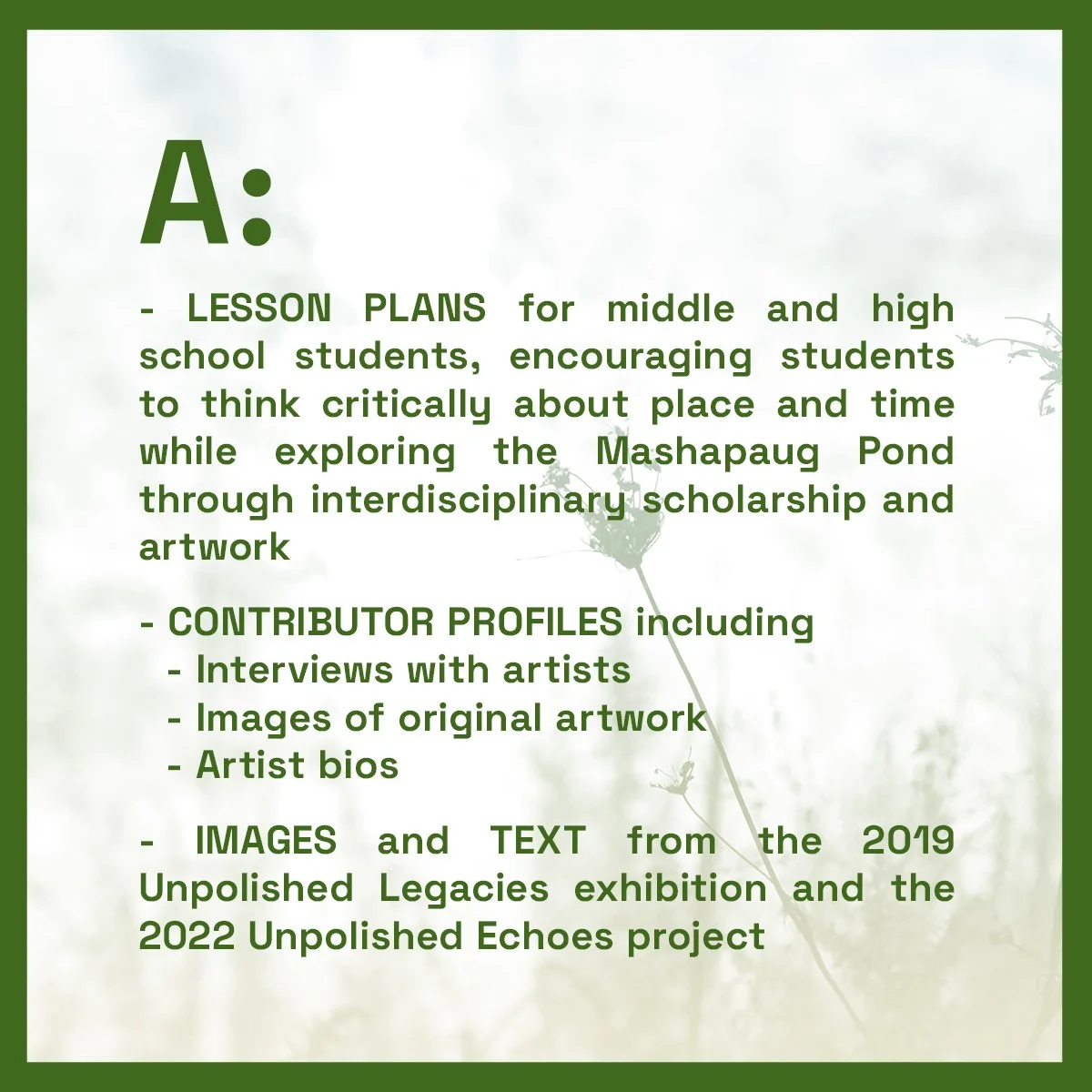 A:

- LESSON PLANS for middle and high school students, encouraging students to think critically about place and time while exploring the Mashapaug Pond through interdisciplinary scholarship and artwork

- CONTRIBUTOR PROFILES including
- Interviews with artists
- Images of original artwork
- Artist bios

- IMAGES and TEXT from the 2019 Unpolished Legacies exhibition and the 2022 Unpolished Echoes project